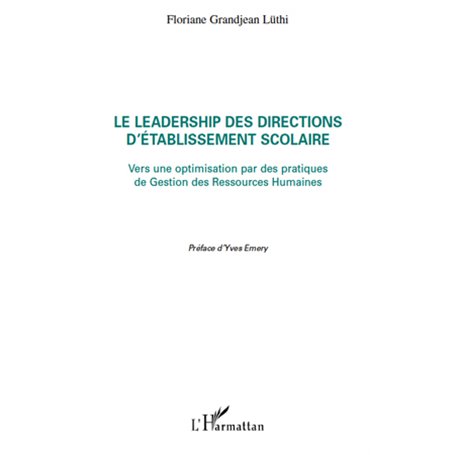 Floriane Grandjean Lüthi

LE LEADERSHIP DES DIRECTIONS D'ÉTABLISSEMENT SCOLAIRE

Vers une optimisation par des pratiques de Gestion des Ressources Humaines

Préface d'Yves Emery

L'Harmattan